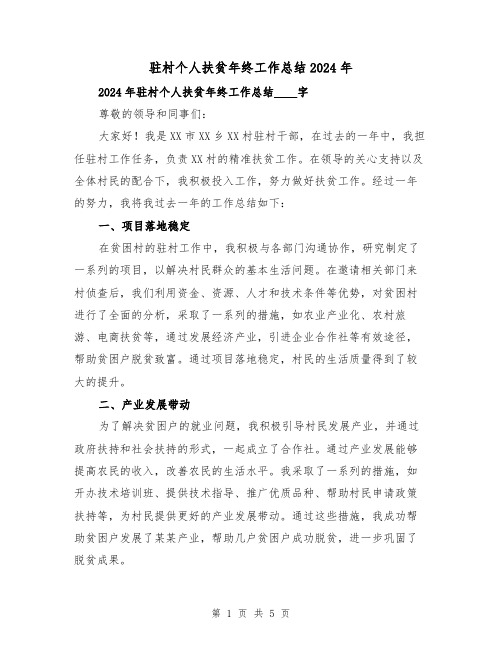 驻村个人扶贫年终工作总结2024年

2024年驻村个人扶贫年终工作总结____字

尊敬的领导和同事们:

大家好！我是XX市XX乡XX村驻村干部，在过去的一年中，我担任驻村工作任务，负责XX村的精准扶贫工作。在领导的关心支持以及全体村民的配合下，我积极投入工作，努力做好扶贫工作。经过一年的努力，我将我过去一年的工作总结如下:

一、项目落地稳定

在贫困村的驻村工作中，我积极与各部门沟通协作，研究制定了一系列的项目，以解决村民群众的基本生活问题。在邀请相关部门来村侦查后，我们利用资金、资源、人才和技术条件等优势，对贫困村进行了全面的分析，采取了一系列的措施，如农业产业化、农村旅游、电商扶贫等，通过发展经济产业，引进企业合作社等有效途径，帮助贫困户脱贫致富。通过项目落地稳定，村民的生活质量得到了较大的提升。

二、产业发展带动

为了解决贫困户的就业问题，我积极引导村民发展产业，并通过政府扶持和社会扶持的形式，一起成立了合作社。通过产业发展能够提高农民的收入，改善农民的生活水平。我采取了一系列的措施，如开办技术培训班、提供技术指导、推广优质品种、帮助村民申请政策扶持等，为村民提供更好的产业发展带动。通过这些措施，我成功帮助贫困户发展了某某产业，帮助几户贫困户成功脱贫，进一步巩固了脱贫成果。

第 1 页 共 5 页